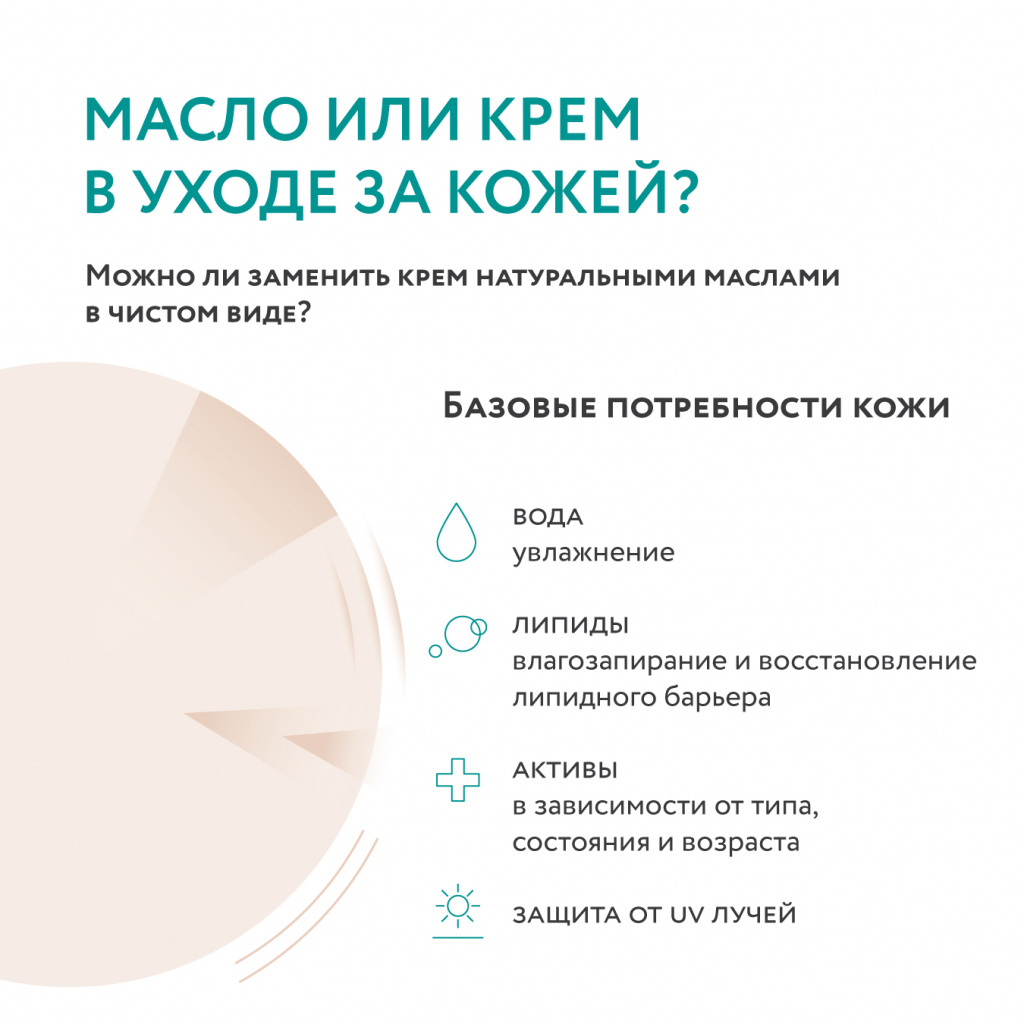 МАСЛО ИЛИ КРЕМ В УХОДЕ ЗА КОЖЕЙ?

Можно ли заменить крем натуральными маслами в чистом виде?

Базовые потребности кожи

ВОДА
увлажнение

ЛИПИДЫ
влагозапирание и восстановление липидного барьера

АКТИВЫ
в зависимости от типа, состояния и возраста

ЗАЩИТА ОТ UV ЛУЧЕЙ